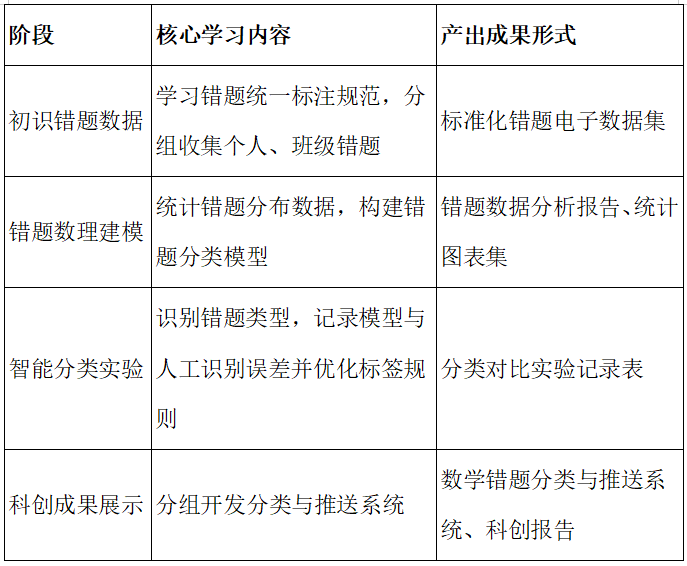 | 阶段 | 核心学习内容 | 产出成果形式 |
|---|---|---|
| 初识错题数据 | 学习错题统一标注规范，分组收集个人、班级错题 | 标准化错题电子数据集 |
| 错题数理建模 | 统计错题分布数据，构建错题分类模型 | 错题数据分析报告、统计图表集 |
| 智能分类实验 | 识别错题类型，记录模型与人工识别误差并优化标签规则 | 分类对比实验记录表 |
| 科创成果展示 | 分组开发分类与推送系统 | 数学错题分类与推送系统、科创报告 |